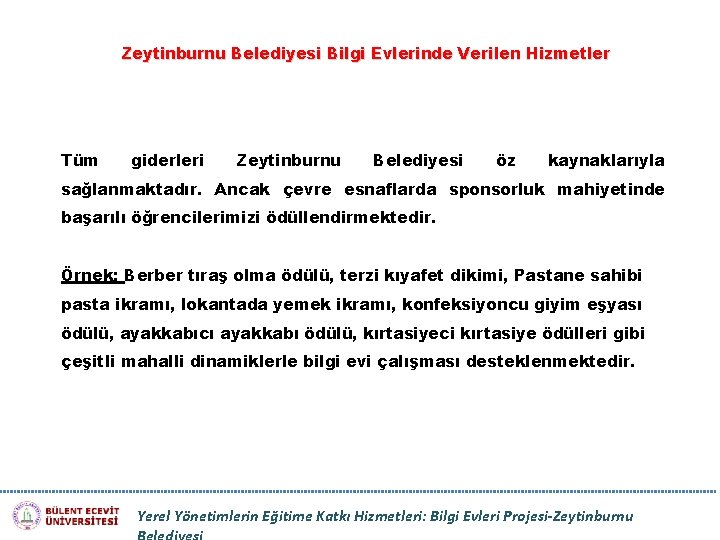 Zeytinburnu Belediyesi Bilgi Evlerinde Verilen Hizmetler

Tüm giderleri Zeytinburnu Belediyesi öz kaynaklarıyla sağlanmaktadır. Ancak çevre esnaflarda sponsorluk mahiyetinde başarılı öğrencilerimizi ödüllendirmektedir.

Örnek: Berber tıraş olma ödülü, terzi kıyafet dikimi, Pastane sahibi pasta ikramı, lokantada yemek ikramı, konfeksiyoncu giyim eşyası ödülü, ayakkabıcı ayakkabı ödülü, kırtasiyeci kırtasiye ödülleri gibi çeşitli mahalli dinamiklerle bilgi evi çalışması desteklenmektedir.

BÜLENT ECEVİT ÜNİVERSİTESİ

Yerel Yönetimlerin Eğitime Katkı Hizmetleri: Bilgi Evleri Projesi-Zeytinburnu Belediyesi